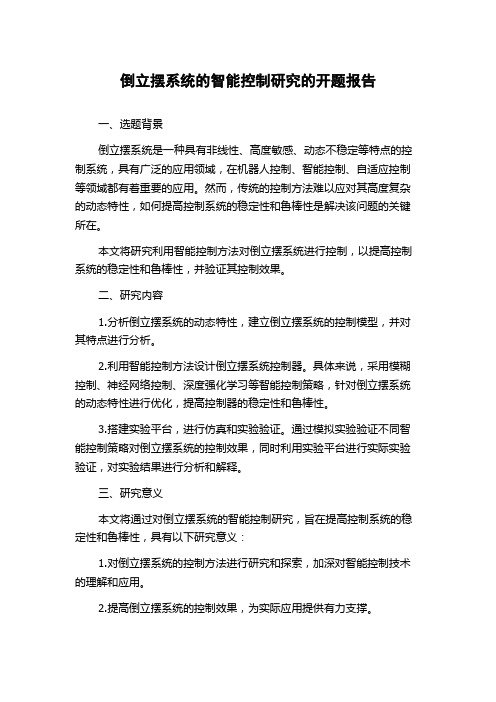 倒立摆系统的智能控制研究的开题报告

一、选题背景

倒立摆系统是一种具有非线性、高度敏感、动态不稳定等特点的控制系统，具有广泛的应用领域，在机器人控制、智能控制、自适应控制等领域都有着重要的应用。然而，传统的控制方法难以应对其高度复杂的动态特性，如何提高控制系统的稳定性和鲁棒性是解决该问题的关键所在。

本文将研究利用智能控制方法对倒立摆系统进行控制，以提高控制系统的稳定性和鲁棒性，并验证其控制效果。

二、研究内容

1.分析倒立摆系统的动态特性，建立倒立摆系统的控制模型，并对其特点进行分析。

2.利用智能控制方法设计倒立摆系统控制器。具体来说，采用模糊控制、神经网络控制、深度强化学习等智能控制策略，针对倒立摆系统的动态特性进行优化，提高控制器的稳定性和鲁棒性。

3.搭建实验平台，进行仿真和实验验证。通过模拟实验验证不同智能控制策略对倒立摆系统的控制效果，同时利用实验平台进行实际实验验证，对实验结果进行分析和解释。

三、研究意义

本文将通过对倒立摆系统的智能控制研究，旨在提高控制系统的稳定性和鲁棒性，具有以下研究意义：

1.对倒立摆系统的控制方法进行研究和探索，加深对智能控制技术的理解和应用。

2.提高倒立摆系统的控制效果，为实际应用提供有力支撑。